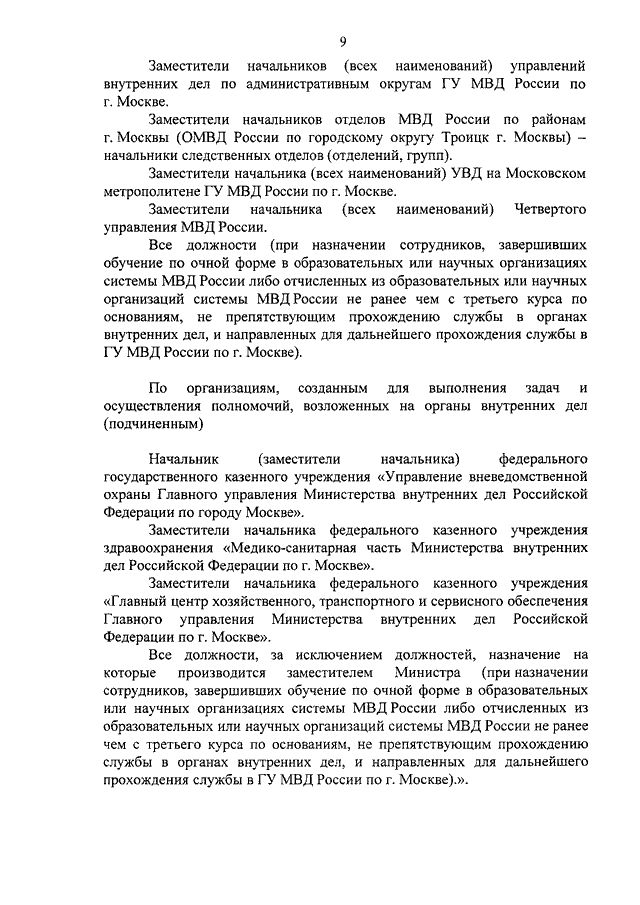 9

Заместители начальников (всех наименований) управлений внутренних дел по административным округам ГУ МВД России по г. Москве.

Заместители начальников отделов МВД России по районам г. Москвы (ОМВД России по городскому округу Троицк г. Москвы) – начальники следственных отделов (отделений, групп).

Заместители начальника (всех наименований) УВД на Московском метрополитене ГУ МВД России по г. Москве.

Заместители начальника (всех наименований) Четвертого управления МВД России.

Все должности (при назначении сотрудников, завершивших обучение по очной форме в образовательных или научных организациях системы МВД России либо отчисленных из образовательных или научных организаций системы МВД России не ранее чем с третьего курса по основаниям, не препятствующим прохождению службы в органах внутренних дел, и направленных для дальнейшего прохождения службы в ГУ МВД России по г. Москве).

По организациям, созданным для выполнения задач и осуществления полномочий, возложенных на органы внутренних дел (подчиненным)

Начальник (заместители начальника) федерального государственного казенного учреждения «Управление вневедомственной охраны Главного управления Министерства внутренних дел Российской Федерации по городу Москве».

Заместители начальника федерального казенного учреждения здравоохранения «Медико-санитарная часть Министерства внутренних дел Российской Федерации по г. Москве».

Заместители начальника федерального казенного учреждения «Главный центр хозяйственного, транспортного и сервисного обеспечения Главного управления Министерства внутренних дел Российской Федерации по г. Москве».

Все должности, за исключением должностей, назначение на которые производится заместителем Министра (при назначении сотрудников, завершивших обучение по очной форме в образовательных или научных организациях системы МВД России либо отчисленных из образовательных или научных организаций системы МВД России не ранее чем с третьего курса по основаниям, не препятствующим прохождению службы в органах внутренних дел, и направленных для дальнейшего прохождения службы в ГУ МВД России по г. Москве).».